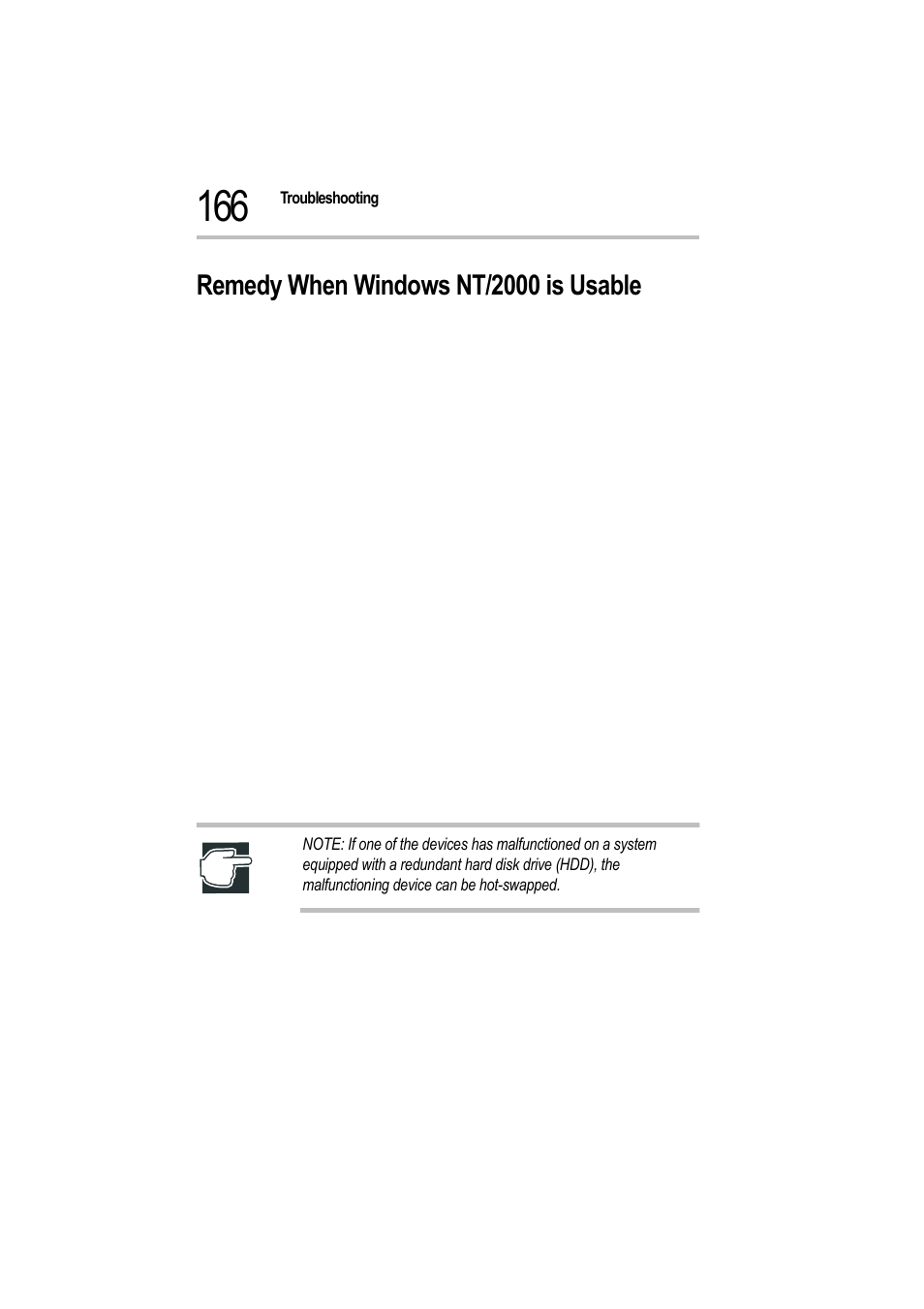 166 Troubleshooting

Remedy When Windows NT/2000 is Usable

NOTE: If one of the devices has malfunctioned on a system equipped with a redundant hard disk drive (HDD), the malfunctioning device can be hot-swapped.